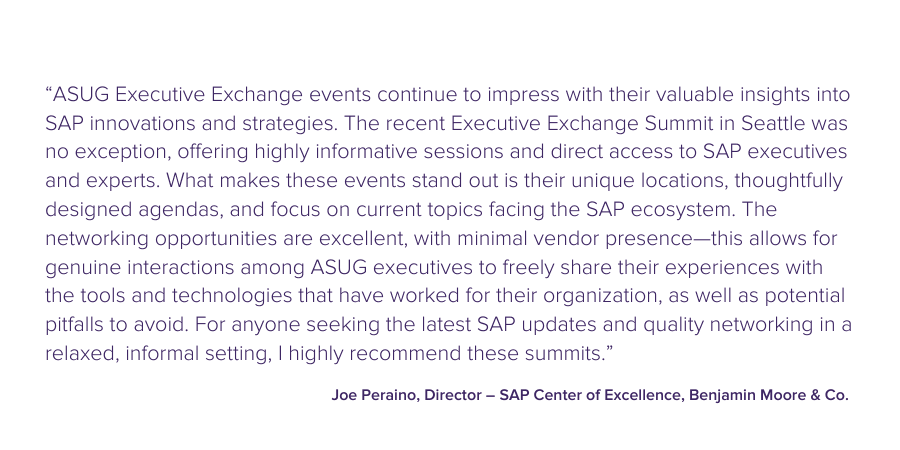 "ASUG Executive Exchange events continue to impress with their valuable insights into SAP innovations and strategies. The recent Executive Exchange Summit in Seattle was no exception, offering highly informative sessions and direct access to SAP executives and experts. What makes these events stand out is their unique locations, thoughtfully designed agendas, and focus on current topics facing the SAP ecosystem. The networking opportunities are excellent, with minimal vendor presence—this allows for genuine interactions among ASUG executives to freely share their experiences with the tools and technologies that have worked for their organization, as well as potential pitfalls to avoid. For anyone seeking the latest SAP updates and quality networking in a relaxed, informal setting, I highly recommend these summits."

Joe Peraino, Director – SAP Center of Excellence, Benjamin Moore & Co.